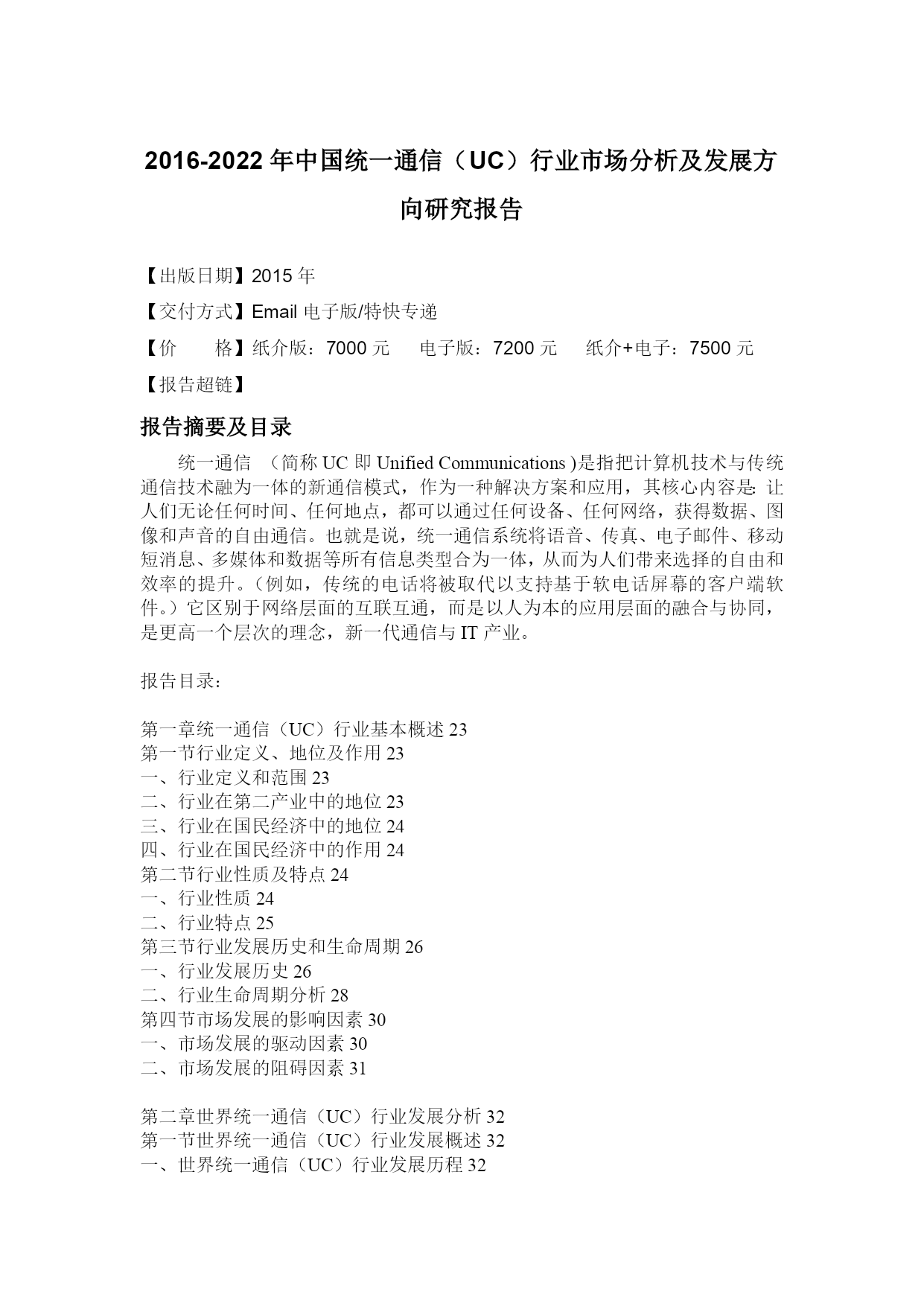 2016-2022 年中国统一通信（UC）行业市场分析及发展方向研究报告

【出版日期】2015 年

【交付方式】Email 电子版/特快专递

【价　　格】纸介版：7000 元　电子版：7200 元　纸介+电子：7500 元

【报告超链】

报告摘要及目录

统一通信 （简称 UC 即 Unified Communications )是指把计算机技术与传统通信技术融为一体的新通信模式，作为一种解决方案和应用，其核心内容是: 让人们无论任何时间、任何地点，都可以通过任何设备、任何网络，获得数据、图像和声音的自由通信。也就是说，统一通信系统将语音、传真、电子邮件、移动短消息、多媒体和数据等所有信息类型合为一体，从而为人们带来选择的自由和效率的提升。（例如，传统的电话将被取代以支持基于软电话屏幕的客户端软件。）它区别于网络层面的互联互通，而是以人为本的应用层面的融合与协同，是更高一个层次的理念，新一代通信与 IT 产业。

报告目录：

第一章统一通信（UC）行业基本概述 23
第一节行业定义、地位及作用 23
一、行业定义和范围 23
二、行业在第二产业中的地位 23
三、行业在国民经济中的地位 24
四、行业在国民经济中的作用 24
第二节行业性质及特点 24
一、行业性质 24
二、行业特点 25
第三节行业发展历史和生命周期 26
一、行业发展历史 26
二、行业生命周期分析 28
第四节市场发展的影响因素 30
一、市场发展的驱动因素 30
二、市场发展的阻碍因素 31

第二章世界统一通信（UC）行业发展分析 32
第一节世界统一通信（UC）行业发展概述 32
一、世界统一通信（UC）行业发展历程 32